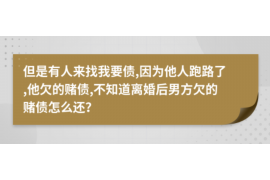 但是有人来找我要债,因为他人跑路了,他欠的赌债,不知道离婚后男方欠的赌债怎么还?